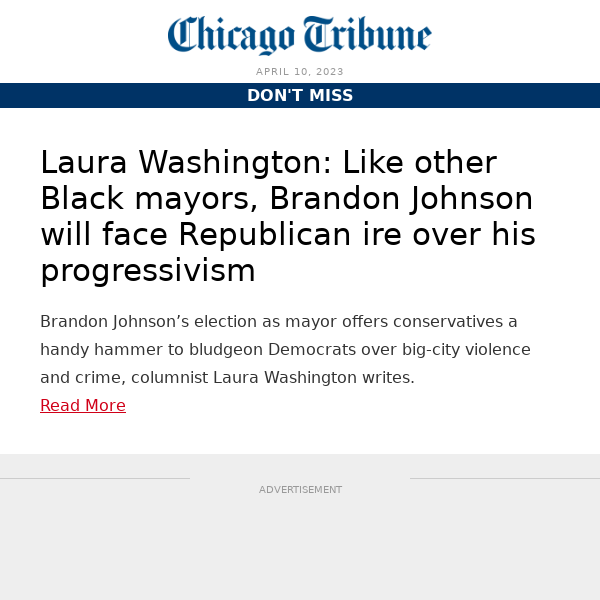 Chicago Tribune

APRIL 10, 2023

DON'T MISS

Laura Washington: Like other Black mayors, Brandon Johnson will face Republican ire over his progressivism

Brandon Johnson’s election as mayor offers conservatives a handy hammer to bludgeon Democrats over big-city violence and crime, columnist Laura Washington writes.

Read More

ADVERTISEMENT